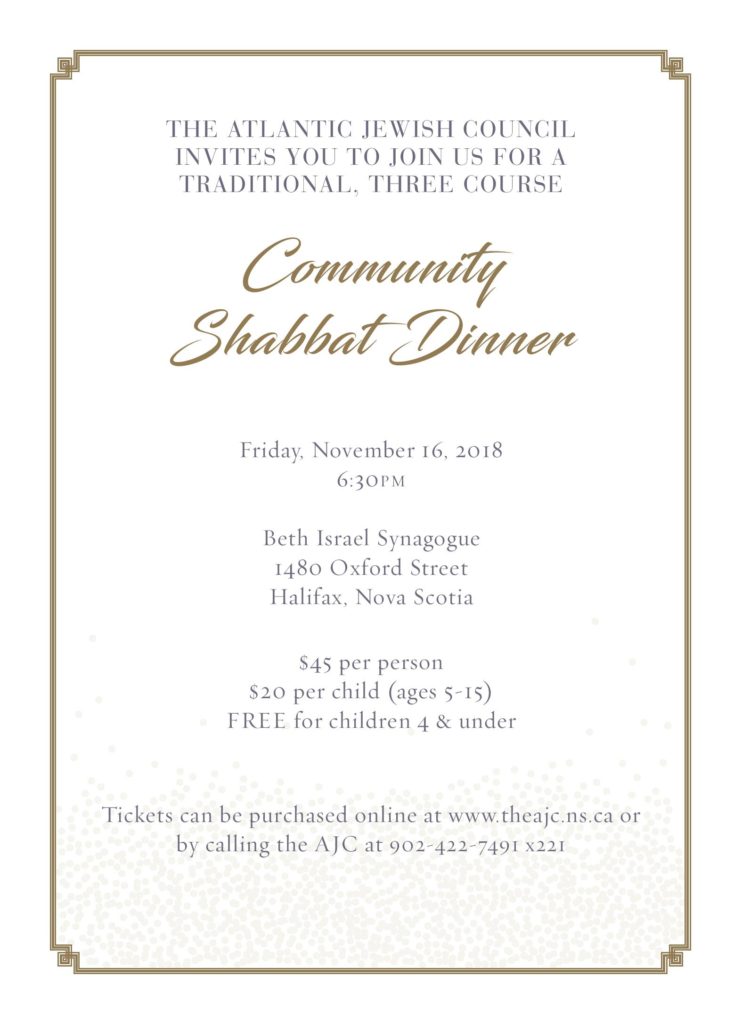 THE ATLANTIC JEWISH COUNCIL
INVITES YOU TO JOIN US FOR A
TRADITIONAL, THREE COURSE

Community
Shabbat Dinner

Friday, November 16, 2018
6:30PM

Beth Israel Synagogue
1480 Oxford Street
Halifax, Nova Scotia

$45 per person
$20 per child (ages 5-15)
FREE for children 4 & under

Tickets can be purchased online at www.theajc.ns.ca or by calling the AJC at 902-422-7491 x221